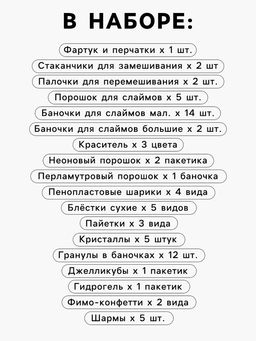 В НАБОРЕ:

Фартук и перчатки х 1 шт.

Стаканчики для замешивания х 2 шт

Палочки для перемешивания х 2 шт.

Порошок для слаймов х 5 шт.

Баночки для слаймов мал. х 14 шт.

Баночки для слаймов большие х 2 шт.

Краситель х 3 цвета

Неоновый порошок х 2 пакетика

Перламутровый порошок х 1 баночка

Пенопластовые шарики х 4 вида

Блёстки сухие х 5 видов

Пайетки х 3 вида

Кристаллы х 5 штук

Гранулы в баночках х 12 шт.

Джелликубы х 1 пакетик

Гидрогель х 1 пакетик

Фимо-конфетти х 2 вида

Шармы х 5 шт.